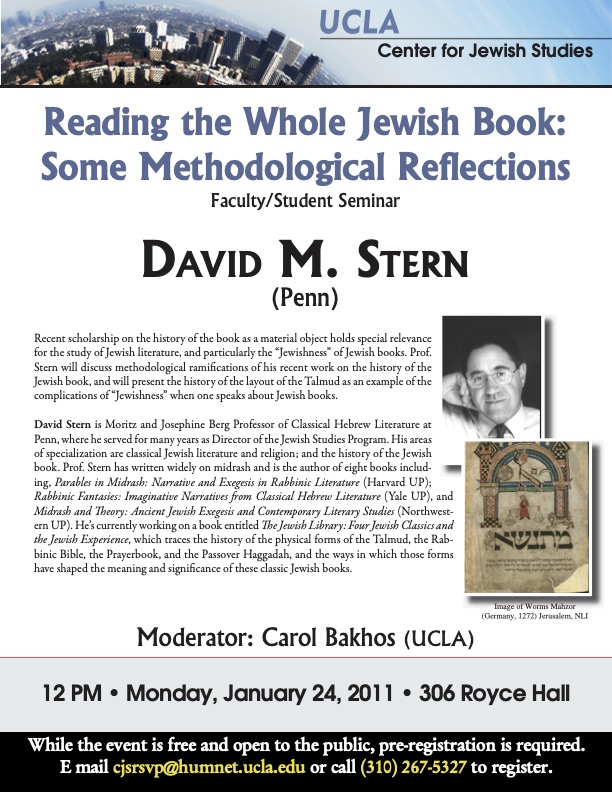 UCLA
Center for Jewish Studies

Reading the Whole Jewish Book: Some Methodological Reflections
Faculty/Student Seminar

DAVID M. STERN
(Penn)

Recent scholarship on the history of the book as a material object holds special relevance for the study of Jewish literature, and particularly the "Jewishness" of Jewish books. Prof. Stern will discuss methodological ramifications of his recent work on the history of the Jewish book, and will present the history of the layout of the Talmud as an example of the complications of "Jewishness" when one speaks about Jewish books.

David Stern is Moritz and Josephine Berg Professor of Classical Hebrew Literature at Penn, where he served for many years as Director of the Jewish Studies Program. His areas of specialization are classical Jewish literature and religion; and the history of the Jewish book. Prof. Stern has written widely on midrash and is the author of eight books including, Parables in Midrash: Narrative and Exegesis in Rabbinic Literature (Harvard UP); Rabbinic Fantasies: Imaginative Narratives from Classical Hebrew Literature (Yale UP), and Midrash and Theory: Ancient Jewish Exegesis and Contemporary Literary Studies (Northwestern UP). He's currently working on a book entitled The Jewish Library: Four Jewish Classics and the Jewish Experience, which traces the history of the physical forms of the Talmud, the Rabbinic Bible, the Prayerbook, and the Passover Haggadah, and the ways in which those forms have shaped the meaning and significance of these classic Jewish books.

מתנשא

Image of Worms Mahzor (Germany, 1272) Jerusalem, NLI

Moderator: Carol Bakhos (UCLA)

12 PM • Monday, January 24, 2011 • 306 Royce Hall

While the event is free and open to the public, pre-registration is required.
E mail cjsrsvp@humnet.ucla.edu or call (310) 267-5327 to register.